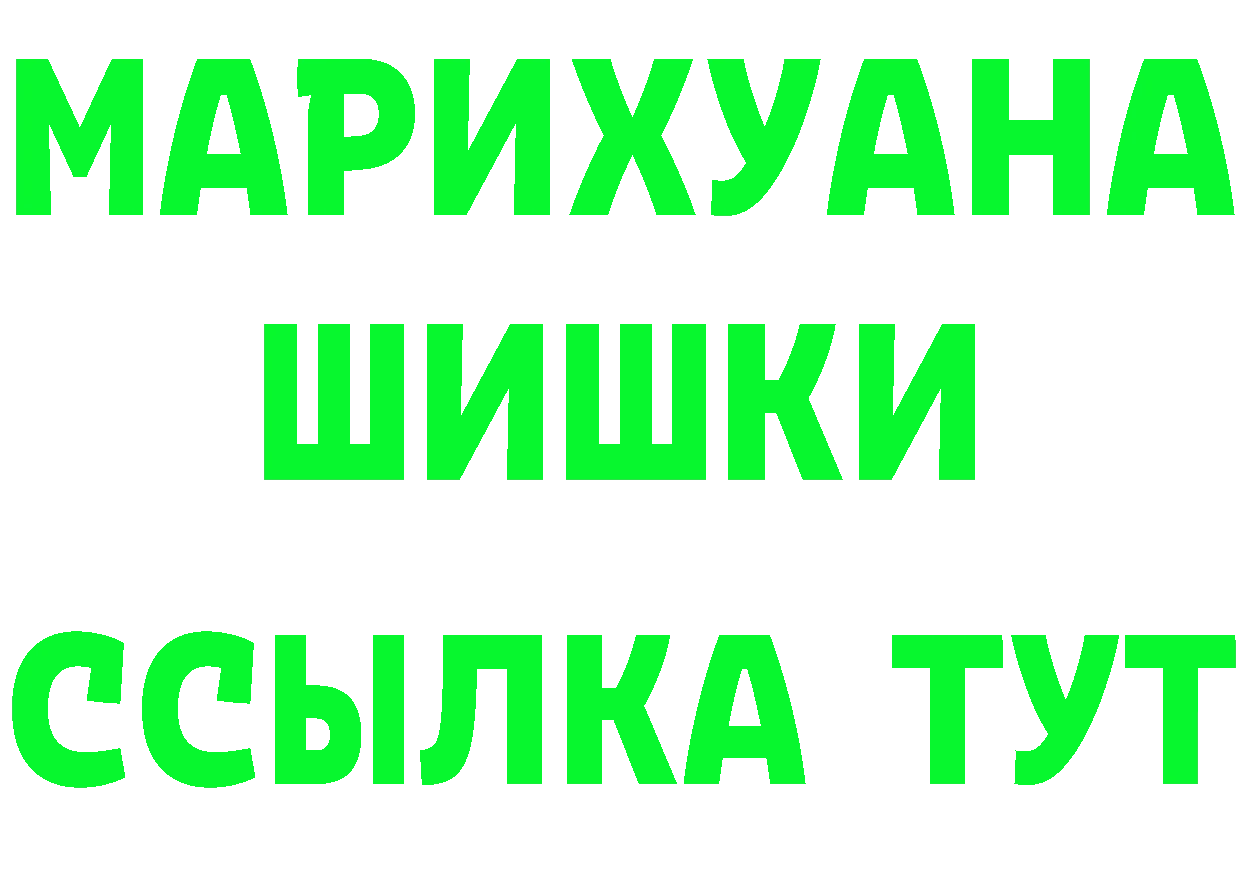 МАРИХУАНА
ШИШКИ
ССЫЛКА ТУТ